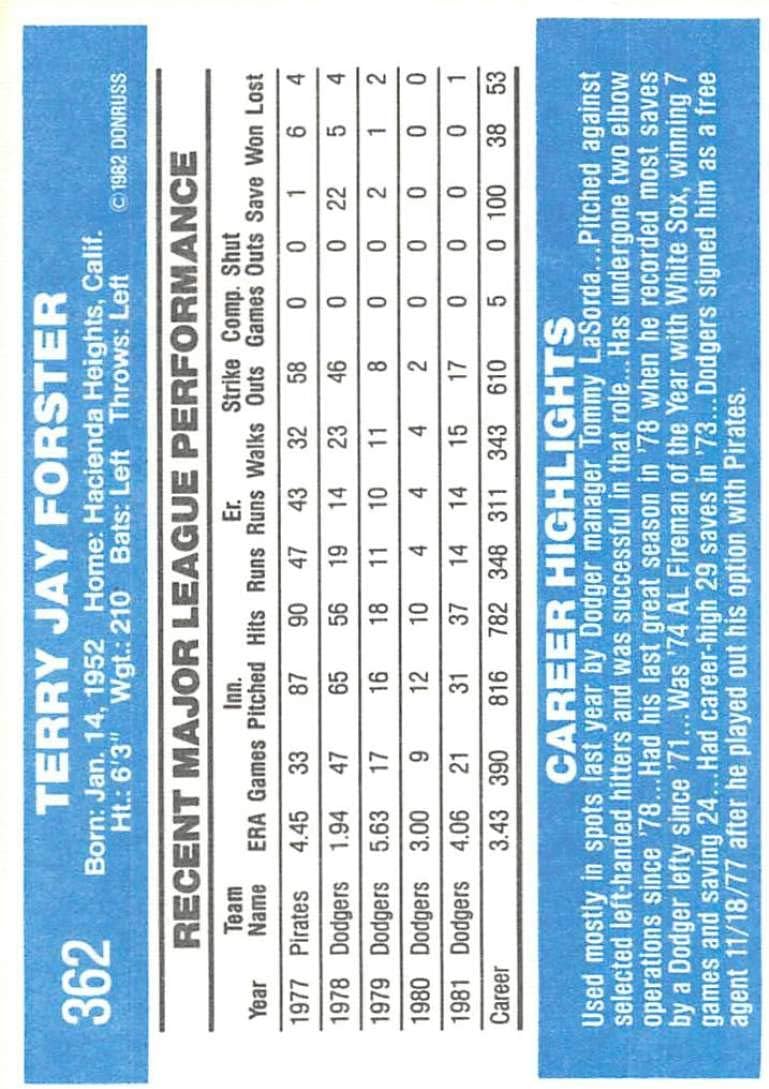 362 TERRY JAY FORSTER

Born: Jan. 14, 1952 Home: Hacienda Heights, Calif.
Ht.: 6'3" Wgt.: 210 Bats: Left Throws: Left

© 1982 DONRUSS

RECENT MAJOR LEAGUE PERFORMANCE

| Year | Team Name | ERA | Games | Inn. Pitched | Hits | Runs | Er. Runs | Walks | Strike Outs | Comp. Games | Shut Outs | Save | Won | Lost |
|---|---|---|---|---|---|---|---|---|---|---|---|---|---|---|
| 1977 | Pirates | 4.45 | 33 | 87 | 90 | 47 | 43 | 32 | 58 | 0 | 0 | 1 | 6 | 4 |
| 1978 | Dodgers | 1.94 | 47 | 65 | 56 | 19 | 14 | 23 | 46 | 0 | 0 | 22 | 5 | 4 |
| 1979 | Dodgers | 5.63 | 17 | 16 | 18 | 11 | 10 | 11 | 8 | 0 | 0 | 2 | 1 | 2 |
| 1980 | Dodgers | 3.00 | 9 | 12 | 10 | 4 | 4 | 4 | 2 | 0 | 0 | 0 | 0 | 0 |
| 1981 | Dodgers | 4.06 | 21 | 31 | 37 | 14 | 14 | 15 | 17 | 0 | 0 | 0 | 0 | 1 |
| Career | | 3.43 | 390 | 816 | 782 | 348 | 311 | 343 | 610 | 5 | 0 | 100 | 38 | 53 |

CAREER HIGHLIGHTS

Used mostly in spots last year by Dodger manager Tommy LaSorda...Pitched against selected left-handed hitters and was successful in that role...Has undergone two elbow operations since '78...Had his last great season in '78 when he recorded most saves by a Dodger lefty since '71...Was '74 AL Fireman of the Year with White Sox, winning 7 games and saving 24...Had career-high 29 saves in '73...Dodgers signed him as a free agent 11/18/77 after he played out his option with Pirates.